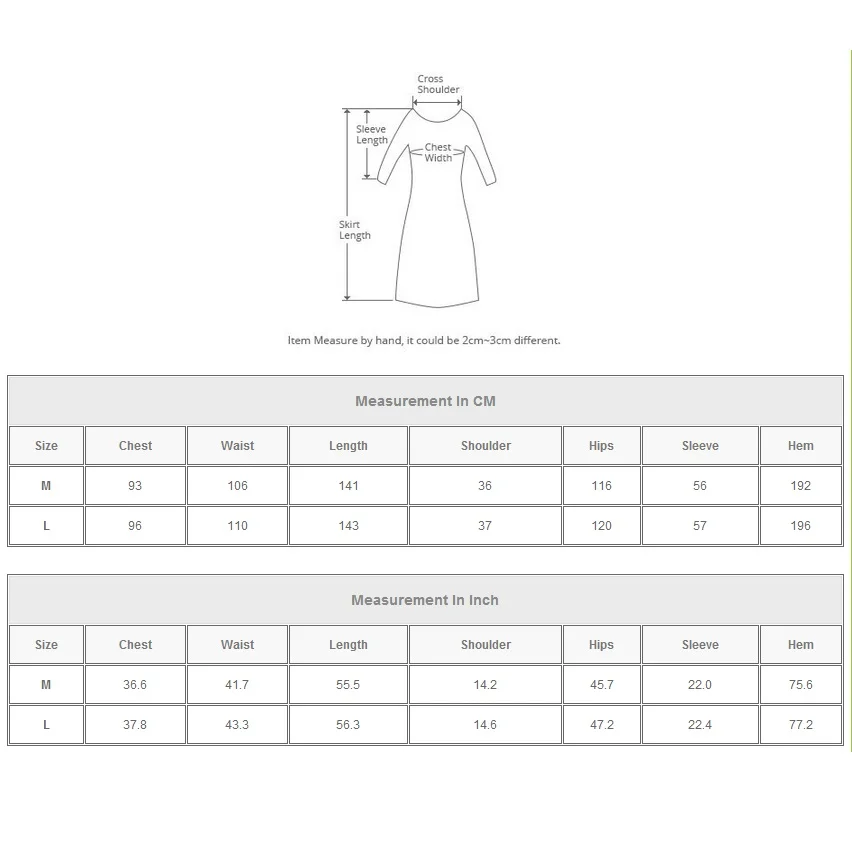 Cross Shoulder

Sleeve Length

Chest Width

Skirt Length

Item Measure by hand, it could be 2cm~3cm different.

Measurement In CM

| Size | Chest | Waist | Length | Shoulder | Hips | Sleeve | Hem |
|---|---|---|---|---|---|---|---|
| M | 93 | 106 | 141 | 36 | 116 | 56 | 192 |
| L | 96 | 110 | 143 | 37 | 120 | 57 | 196 |

Measurement In Inch

| Size | Chest | Waist | Length | Shoulder | Hips | Sleeve | Hem |
|---|---|---|---|---|---|---|---|
| M | 36.6 | 41.7 | 55.5 | 14.2 | 45.7 | 22.0 | 75.6 |
| L | 37.8 | 43.3 | 56.3 | 14.6 | 47.2 | 22.4 | 77.2 |